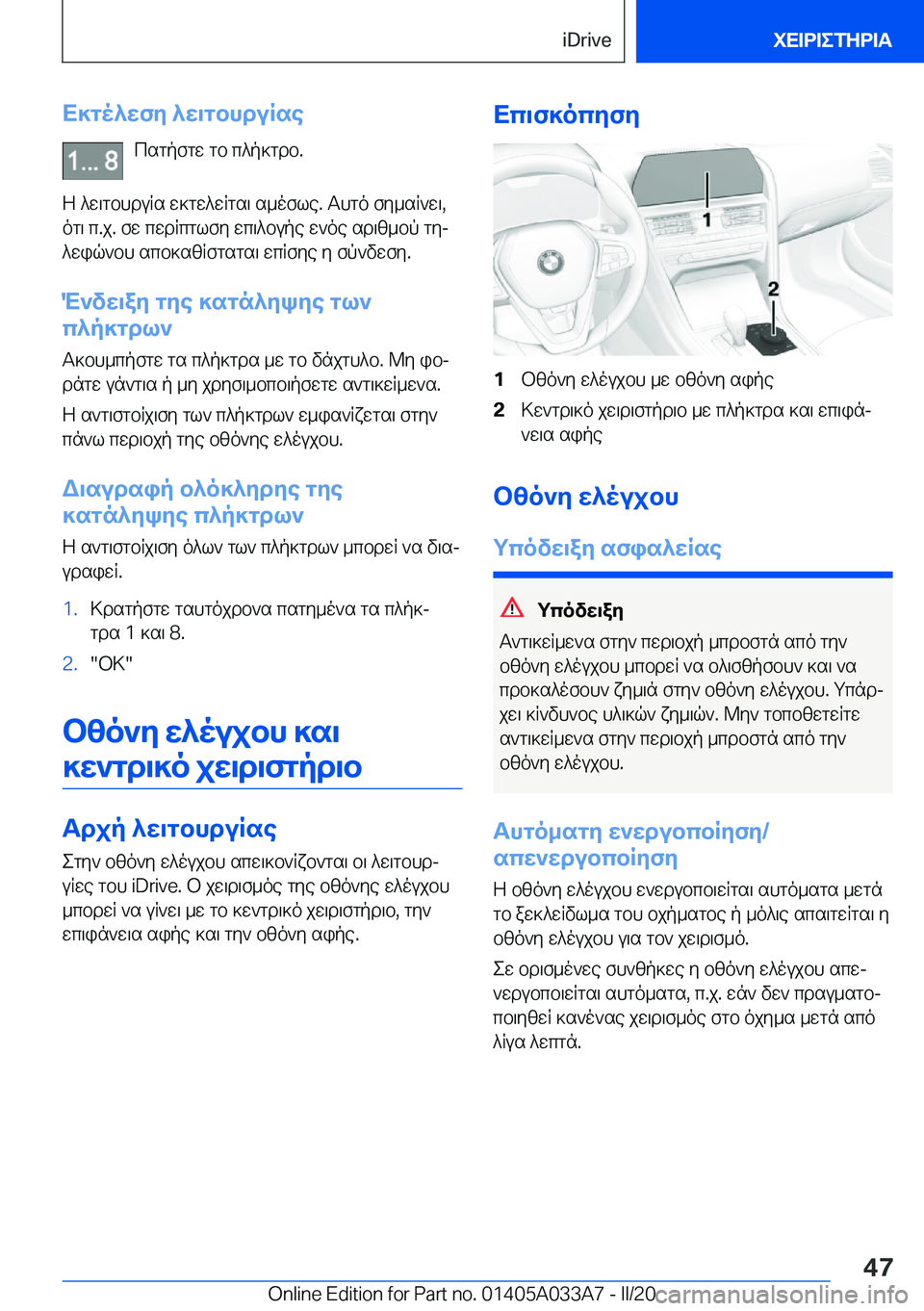 iDrive ΧΕΙΡΙΣΤΗΡΙΑ

Εκτέλεση λειτουργίας

1... 8 Πατήστε το πλήκτρο.

Η λειτουργία εκτελείται αμέσως. Αυτό σημαίνει, ότι π.χ. σε περίπτωση επιλογής ενός αριθμού τηλεφώνου αποκαθίσταται επίσης η σύνδεση.

Ένδειξη της κατάληψης των πλήκτρων

Ακουμπήστε τα πλήκτρα με το δάχτυλο. Μη φοράτε γάντια ή μη χρησιμοποιήσετε αντικείμενα.

Η αντιστοίχιση των πλήκτρων εμφανίζεται στην πάνω περιοχή της οθόνης ελέγχου.

Διαγραφή ολόκληρης της κατάληψης πλήκτρων

Η αντιστοίχιση όλων των πλήκτρων μπορεί να διαγραφεί.

1. Κρατήστε ταυτόχρονα πατημένα τα πλήκτρα 1 και 8.
2. "OK"

Οθόνη ελέγχου και κεντρικό χειριστήριο

Αρχή λειτουργίας

Στην οθόνη ελέγχου απεικονίζονται οι λειτουργίες του iDrive. Ο χειρισμός της οθόνης ελέγχου μπορεί να γίνει με το κεντρικό χειριστήριο, την επιφάνεια αφής και την οθόνη αφής.

Επισκόπηση

1
2

1 Οθόνη ελέγχου με οθόνη αφής
2 Κεντρικό χειριστήριο με πλήκτρα και επιφάνεια αφής

Οθόνη ελέγχου

Υπόδειξη ασφαλείας

Υπόδειξη

Αντικείμενα στην περιοχή μπροστά από την οθόνη ελέγχου μπορεί να ολισθήσουν και να προκαλέσουν ζημιά στην οθόνη ελέγχου. Υπάρχει κίνδυνος υλικών ζημιών. Μην τοποθετείτε αντικείμενα στην περιοχή μπροστά από την οθόνη ελέγχου.

Αυτόματη ενεργοποίηση/απενεργοποίηση

Η οθόνη ελέγχου ενεργοποιείται αυτόματα μετά το ξεκλείδωμα του οχήματος ή μόλις απαιτείται η οθόνη ελέγχου για τον χειρισμό.

Σε ορισμένες συνθήκες η οθόνη ελέγχου απενεργοποιείται αυτόματα, π.χ. εάν δεν πραγματοποιηθεί κανένας χειρισμός στο όχημα μετά από λίγα λεπτά.

47

Online Edition for Part no. 01405A033A7 - II/20 carmanualsonline.info